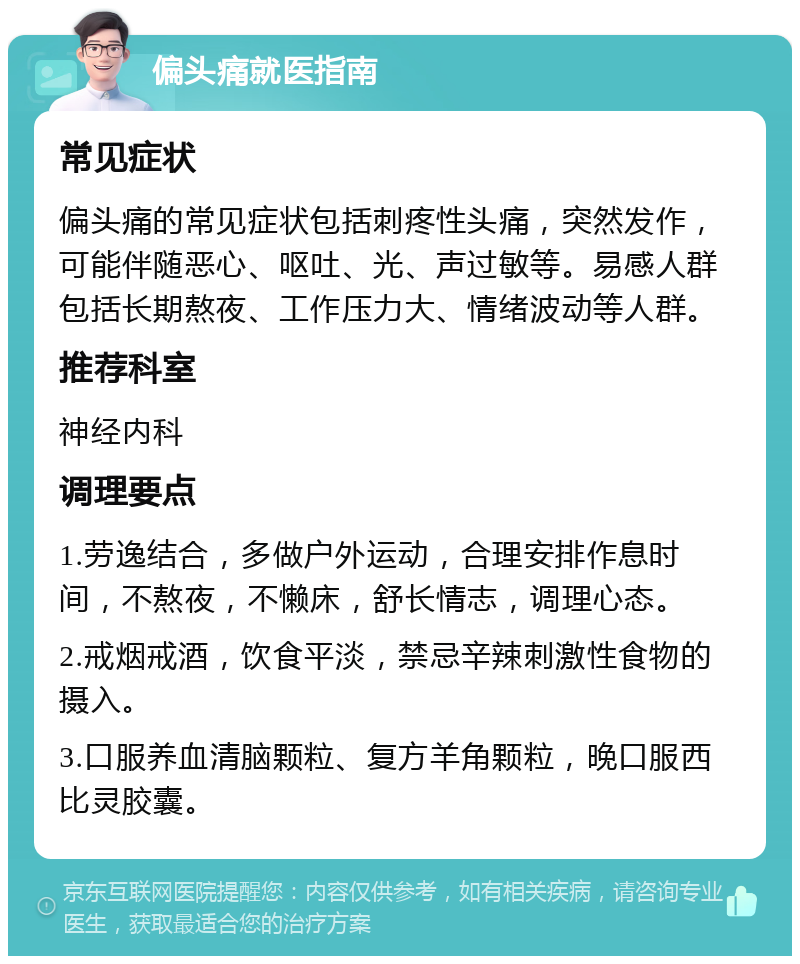 偏头痛就医指南

常见症状

偏头痛的常见症状包括刺疼性头痛，突然发作，可能伴随恶心、呕吐、光、声过敏等。易感人群包括长期熬夜、工作压力大、情绪波动等人群。

推荐科室

神经内科

调理要点

1.劳逸结合，多做户外运动，合理安排作息时间，不熬夜，不懒床，舒长情志，调理心态。

2.戒烟戒酒，饮食平淡，禁忌辛辣刺激性食物的摄入。

3.口服养血清脑颗粒、复方羊角颗粒，晚口服西比灵胶囊。

京东互联网医院提醒您：内容仅供参考，如有相关疾病，请咨询专业医生，获取最适合您的治疗方案